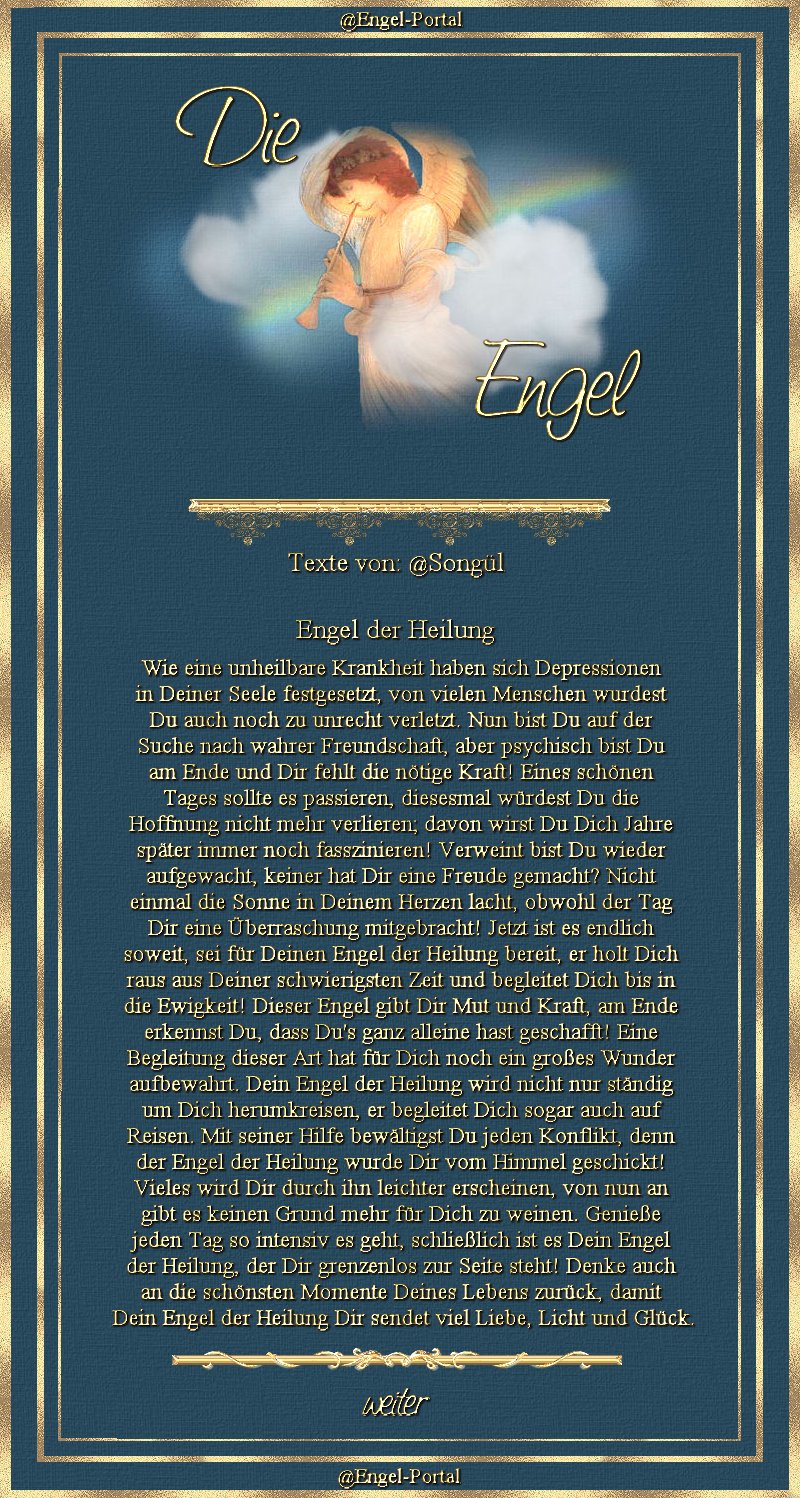 @Engel-Portal

Die

Engel

Texte von: @Songül

Engel der Heilung

Wie eine unheilbare Krankheit haben sich Depressionen in Deiner Seele festgesetzt, von vielen Menschen wurdest Du auch noch zu unrecht verletzt. Nun bist Du auf der Suche nach wahrer Freundschaft, aber psychisch bist Du am Ende und Dir fehlt die nötige Kraft! Eines schönen Tages sollte es passieren, diesesmal würdest Du die Hoffnung nicht mehr verlieren; davon wirst Du Dich Jahre später immer noch fasszinieren! Verweint bist Du wieder aufgewacht, keiner hat Dir eine Freude gemacht? Nicht einmal die Sonne in Deinem Herzen lacht, obwohl der Tag Dir eine Überraschung mitgebracht! Jetzt ist es endlich soweit, sei für Deinen Engel der Heilung bereit, er holt Dich raus aus Deiner schwierigsten Zeit und begleitet Dich bis in die Ewigkeit! Dieser Engel gibt Dir Mut und Kraft, am Ende erkennst Du, dass Du's ganz alleine hast geschafft! Eine Begleitung dieser Art hat für Dich noch ein großes Wunder aufbewahrt. Dein Engel der Heilung wird nicht nur ständig um Dich herumkreisen, er begleitet Dich sogar auch auf Reisen. Mit seiner Hilfe bewältigst Du jeden Konflikt, denn der Engel der Heilung wurde Dir vom Himmel geschickt! Vieles wird Dir durch ihn leichter erscheinen, von nun an gibt es keinen Grund mehr für Dich zu weinen. Genieße jeden Tag so intensiv es geht, schließlich ist es Dein Engel der Heilung, der Dir grenzenlos zur Seite steht! Denke auch an die schönsten Momente Deines Lebens zurück, damit Dein Engel der Heilung Dir sendet viel Liebe, Licht und Glück.

weiter

@Engel-Portal